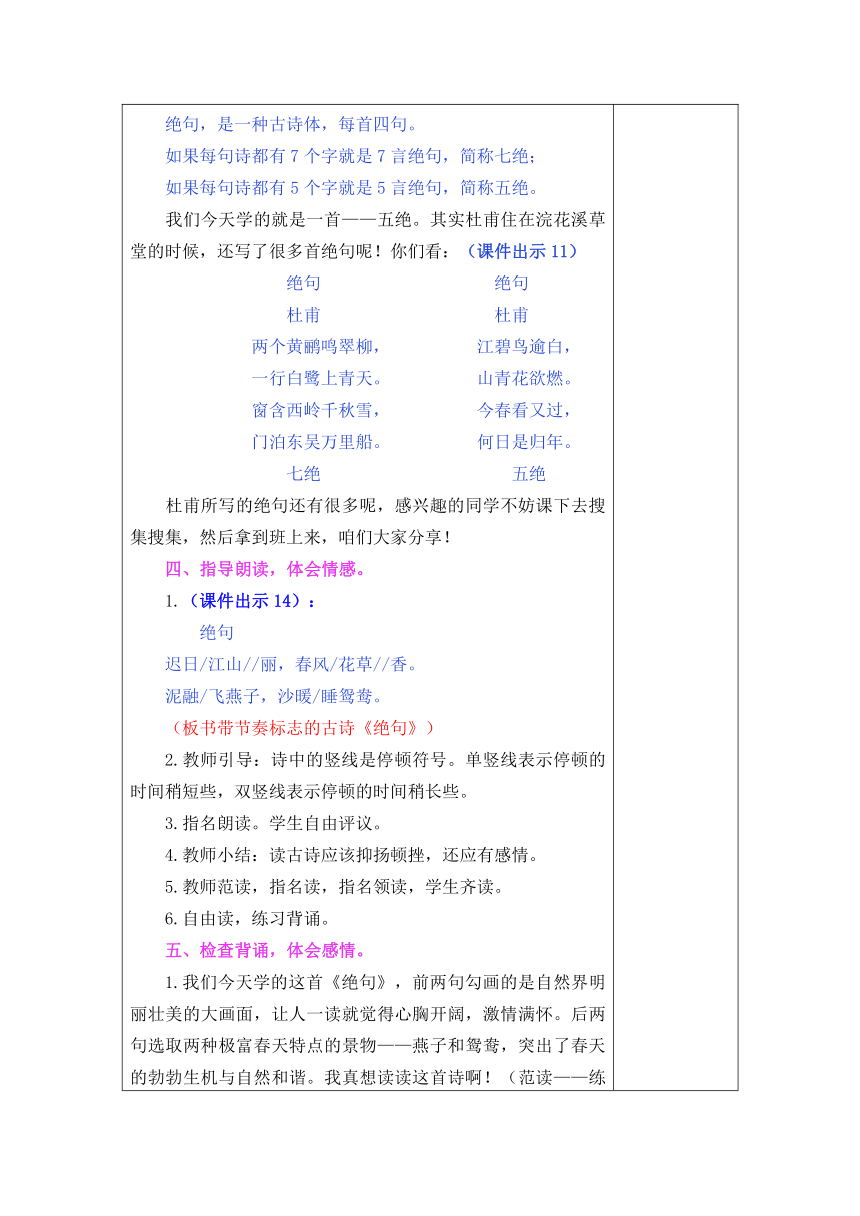 绝句，是一种古诗体，每首四句。

如果每句诗都有 7 个字就是 7 言绝句，简称七绝；

如果每句诗都有 5 个字就是 5 言绝句，简称五绝。

我们今天学的就是一首——五绝。其实杜甫住在浣花溪草堂的时候，还写了很多首绝句呢！你们看：（课件出示 11）

绝句
杜甫
两个黄鹂鸣翠柳，
一行白鹭上青天。
窗含西岭千秋雪，
门泊东吴万里船。
七绝

绝句
杜甫
江碧鸟逾白，
山青花欲燃。
今春看又过，
何日是归年。
五绝

杜甫所写的绝句还有很多呢，感兴趣的同学不妨课下去搜集搜集，然后拿到班上来，咱们大家分享！

四、指导朗读，体会情感。

1.（课件出示 14）：

绝句
迟日/江山//丽，春风/花草//香。
泥融/飞燕子，沙暖/睡鸳鸯。

（板书带节奏标志的古诗《绝句》）

2.教师引导：诗中的竖线是停顿符号。单竖线表示停顿的时间稍短些，双竖线表示停顿的时间稍长些。

3.指名朗读。学生自由评议。

4.教师小结：读古诗应该抑扬顿挫，还应有感情。

5.教师范读，指名读，指名领读，学生齐读。

6.自由读，练习背诵。

五、检查背诵，体会感情。

1.我们今天学的这首《绝句》，前两句勾画的是自然界明丽壮美的大画面，让人一读就觉得心胸开阔，激情满怀。后两句选取两种极富春天特点的景物——燕子和鸳鸯，突出了春天的勃勃生机与自然和谐。我真想读读这首诗啊！（范读——练